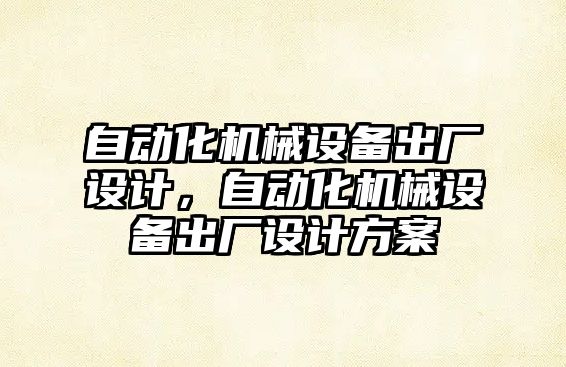 自动化机械设备出厂设计，自动化机械设备出厂设计方案